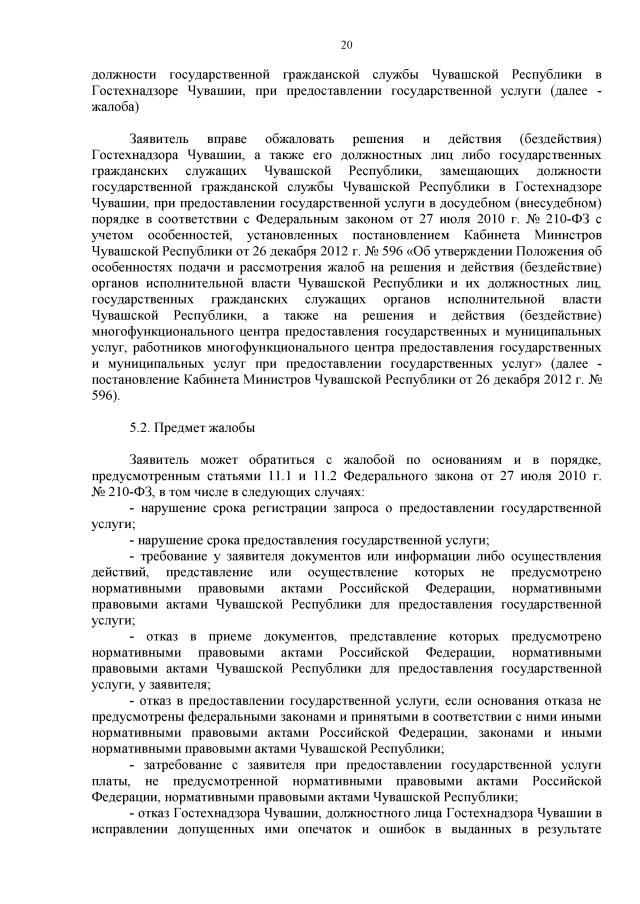 20

должности государственной гражданской службы Чувашской Республики в Гостехнадзоре Чувашии, при предоставлении государственной услуги (далее - жалоба)

Заявитель вправе обжаловать решения и действия (бездействия) Гостехнадзора Чувашии, а также его должностных лиц либо государственных гражданских служащих Чувашской Республики, замещающих должности государственной гражданской службы Чувашской Республики в Гостехнадзоре Чувашии, при предоставлении государственной услуги в досудебном (внесудебном) порядке в соответствии с Федеральным законом от 27 июля 2010 г. № 210-ФЗ с учетом особенностей, установленных постановлением Кабинета Министров Чувашской Республики от 26 декабря 2012 г. № 596 «Об утверждении Положения об особенностях подачи и рассмотрения жалоб на решения и действия (бездействие) органов исполнительной власти Чувашской Республики и их должностных лиц, государственных гражданских служащих органов исполнительной власти Чувашской Республики, а также на решения и действия (бездействие) многофункционального центра предоставления государственных и муниципальных услуг, работников многофункционального центра предоставления государственных и муниципальных услуг при предоставлении государственных услуг» (далее - постановление Кабинета Министров Чувашской Республики от 26 декабря 2012 г. № 596).

5.2. Предмет жалобы

Заявитель может обратиться с жалобой по основаниям и в порядке, предусмотренным статьями 11.1 и 11.2 Федерального закона от 27 июля 2010 г. № 210-ФЗ, в том числе в следующих случаях:
- нарушение срока регистрации запроса о предоставлении государственной услуги;
- нарушение срока предоставления государственной услуги;
- требование у заявителя документов или информации либо осуществления действий, представление или осуществление которых не предусмотрено нормативными правовыми актами Российской Федерации, нормативными правовыми актами Чувашской Республики для предоставления государственной услуги;
- отказ в приеме документов, представление которых предусмотрено нормативными правовыми актами Российской Федерации, нормативными правовыми актами Чувашской Республики для предоставления государственной услуги, у заявителя;
- отказ в предоставлении государственной услуги, если основания отказа не предусмотрены федеральными законами и принятыми в соответствии с ними иными нормативными правовыми актами Российской Федерации, законами и иными нормативными правовыми актами Чувашской Республики;
- затребование с заявителя при предоставлении государственной услуги платы, не предусмотренной нормативными правовыми актами Российской Федерации, нормативными правовыми актами Чувашской Республики;
- отказ Гостехнадзора Чувашии, должностного лица Гостехнадзора Чувашии в исправлении допущенных ими опечаток и ошибок в выданных в результате